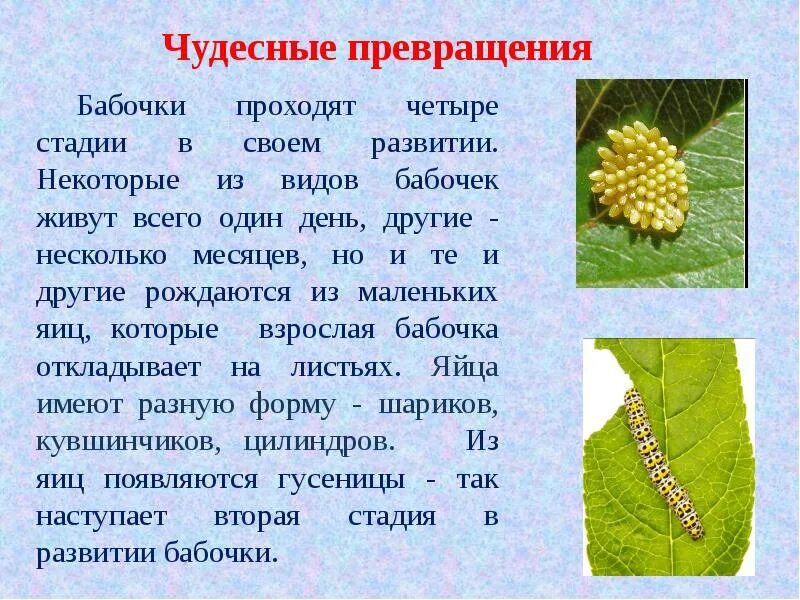 Чудесные превращения

Бабочки проходят четыре стадии в своем развитии. Некоторые из видов бабочек живут всего один день, другие - несколько месяцев, но и те и другие рождаются из маленьких яиц, которые взрослая бабочка откладывает на листьях. Яйца имеют разную форму - шариков, кувшинчиков, цилиндров. Из яиц появляются гусеницы - так наступает вторая стадия в развитии бабочки.